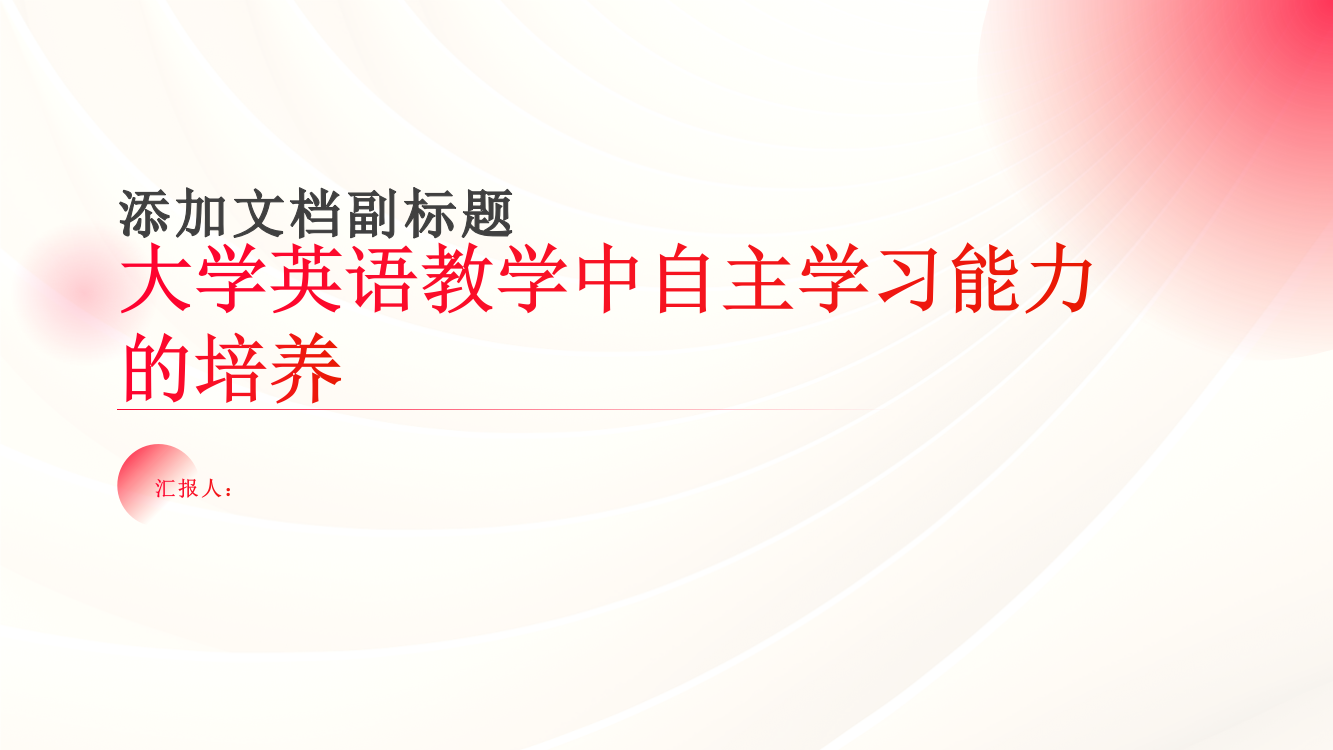 添加文档副标题

大学英语教学中自主学习能力的培养

汇报人：